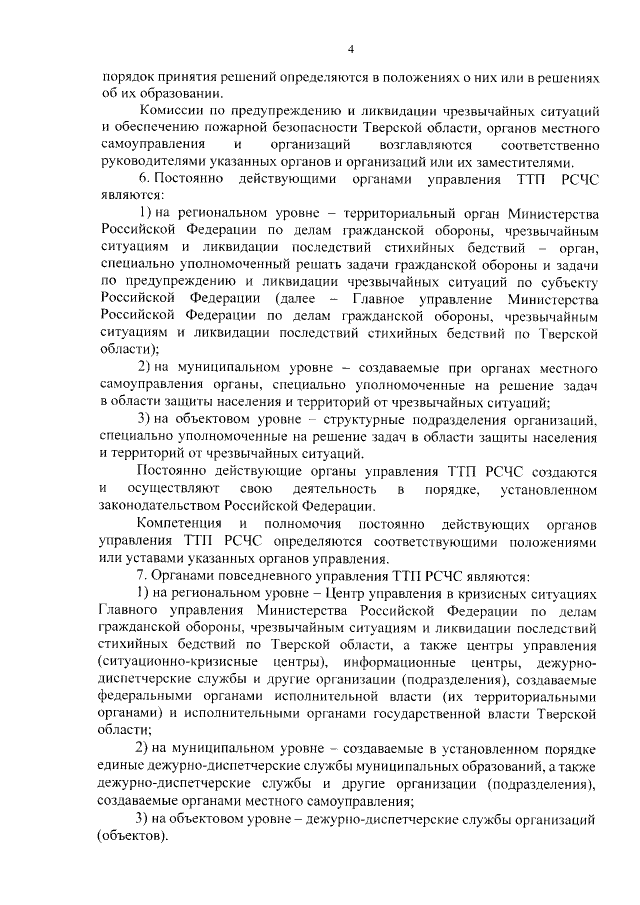 4

порядок принятия решений определяются в положениях о них или в решениях об их образовании.

Комиссии по предупреждению и ликвидации чрезвычайных ситуаций и обеспечению пожарной безопасности Тверской области, органов местного самоуправления и организаций возглавляются соответственно руководителями указанных органов и организаций или их заместителями.

6. Постоянно действующими органами управления ТТП РСЧС являются:

1) на региональном уровне – территориальный орган Министерства Российской Федерации по делам гражданской обороны, чрезвычайным ситуациям и ликвидации последствий стихийных бедствий – орган, специально уполномоченный решать задачи гражданской обороны и задачи по предупреждению и ликвидации чрезвычайных ситуаций по субъекту Российской Федерации (далее – Главное управление Министерства Российской Федерации по делам гражданской обороны, чрезвычайным ситуациям и ликвидации последствий стихийных бедствий по Тверской области);

2) на муниципальном уровне – создаваемые при органах местного самоуправления органы, специально уполномоченные на решение задач в области защиты населения и территорий от чрезвычайных ситуаций;

3) на объектовом уровне – структурные подразделения организаций, специально уполномоченные на решение задач в области защиты населения и территорий от чрезвычайных ситуаций.

Постоянно действующие органы управления ТТП РСЧС создаются и осуществляют свою деятельность в порядке, установленном законодательством Российской Федерации.

Компетенция и полномочия постоянно действующих органов управления ТТП РСЧС определяются соответствующими положениями или уставами указанных органов управления.

7. Органами повседневного управления ТТП РСЧС являются:

1) на региональном уровне – Центр управления в кризисных ситуациях Главного управления Министерства Российской Федерации по делам гражданской обороны, чрезвычайным ситуациям и ликвидации последствий стихийных бедствий по Тверской области, а также центры управления (ситуационно-кризисные центры), информационные центры, дежурно-диспетчерские службы и другие организации (подразделения), создаваемые федеральными органами исполнительной власти (их территориальными органами) и исполнительными органами государственной власти Тверской области;

2) на муниципальном уровне – создаваемые в установленном порядке единые дежурно-диспетчерские службы муниципальных образований, а также дежурно-диспетчерские службы и другие организации (подразделения), создаваемые органами местного самоуправления;

3) на объектовом уровне – дежурно-диспетчерские службы организаций (объектов).